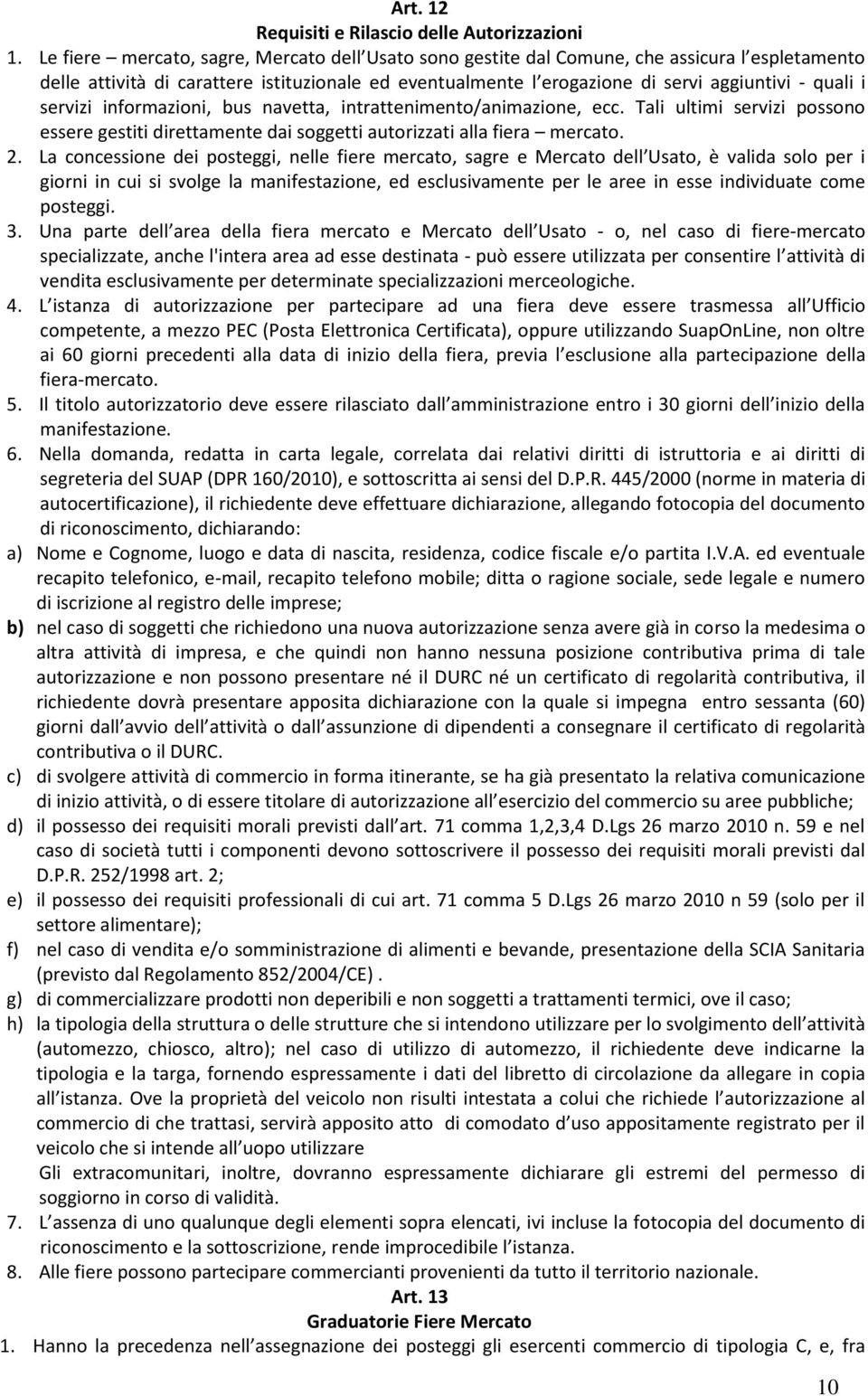 Art. 12
Requisiti e Rilascio delle Autorizzazioni

1. Le fiere – mercato, sagre, Mercato dell Usato sono gestite dal Comune, che assicura l espletamento delle attività di carattere istituzionale ed eventualmente l erogazione di servi aggiuntivi - quali i servizi informazioni, bus navetta, intrattenimento/animazione, ecc. Tali ultimi servizi possono essere gestiti direttamente dai soggetti autorizzati alla fiera – mercato.

2. La concessione dei posteggi, nelle fiere mercato, sagre e Mercato dell Usato, è valida solo per i giorni in cui si svolge la manifestazione, ed esclusivamente per le aree in esse individuate come posteggi.

3. Una parte dell area della fiera mercato e Mercato dell Usato - o, nel caso di fiere-mercato specializzate, anche l'intera area ad esse destinata - può essere utilizzata per consentire l attività di vendita esclusivamente per determinate specializzazioni merceologiche.

4. L istanza di autorizzazione per partecipare ad una fiera deve essere trasmessa all Ufficio competente, a mezzo PEC (Posta Elettronica Certificata), oppure utilizzando SuapOnLine, non oltre ai 60 giorni precedenti alla data di inizio della fiera, previa l esclusione alla partecipazione della fiera-mercato.

5. Il titolo autorizzatorio deve essere rilasciato dall amministrazione entro i 30 giorni dell inizio della manifestazione.

6. Nella domanda, redatta in carta legale, correlata dai relativi diritti di istruttoria e ai diritti di segreteria del SUAP (DPR 160/2010), e sottoscritta ai sensi del D.P.R. 445/2000 (norme in materia di autocertificazione), il richiedente deve effettuare dichiarazione, allegando fotocopia del documento di riconoscimento, dichiarando:

a) Nome e Cognome, luogo e data di nascita, residenza, codice fiscale e/o partita I.V.A. ed eventuale recapito telefonico, e-mail, recapito telefono mobile; ditta o ragione sociale, sede legale e numero di iscrizione al registro delle imprese;

b) nel caso di soggetti che richiedono una nuova autorizzazione senza avere già in corso la medesima o altra attività di impresa, e che quindi non hanno nessuna posizione contributiva prima di tale autorizzazione e non possono presentare né il DURC né un certificato di regolarità contributiva, il richiedente dovrà presentare apposita dichiarazione con la quale si impegna entro sessanta (60) giorni dall avvio dell attività o dall assunzione di dipendenti a consegnare il certificato di regolarità contributiva o il DURC.

c) di svolgere attività di commercio in forma itinerante, se ha già presentato la relativa comunicazione di inizio attività, o di essere titolare di autorizzazione all esercizio del commercio su aree pubbliche;

d) il possesso dei requisiti morali previsti dall art. 71 comma 1,2,3,4 D.Lgs 26 marzo 2010 n. 59 e nel caso di società tutti i componenti devono sottoscrivere il possesso dei requisiti morali previsti dal D.P.R. 252/1998 art. 2;

e) il possesso dei requisiti professionali di cui art. 71 comma 5 D.Lgs 26 marzo 2010 n 59 (solo per il settore alimentare);

f) nel caso di vendita e/o somministrazione di alimenti e bevande, presentazione della SCIA Sanitaria (previsto dal Regolamento 852/2004/CE) .

g) di commercializzare prodotti non deperibili e non soggetti a trattamenti termici, ove il caso;

h) la tipologia della struttura o delle strutture che si intendono utilizzare per lo svolgimento dell attività (automezzo, chiosco, altro); nel caso di utilizzo di automezzo, il richiedente deve indicarne la tipologia e la targa, fornendo espressamente i dati del libretto di circolazione da allegare in copia all istanza. Ove la proprietà del veicolo non risulti intestata a colui che richiede l autorizzazione al commercio di che trattasi, servirà apposito atto di comodato d uso appositamente registrato per il veicolo che si intende all uopo utilizzare
Gli extracomunitari, inoltre, dovranno espressamente dichiarare gli estremi del permesso di soggiorno in corso di validità.

7. L assenza di uno qualunque degli elementi sopra elencati, ivi incluse la fotocopia del documento di riconoscimento e la sottoscrizione, rende improcedibile l istanza.

8. Alle fiere possono partecipare commercianti provenienti da tutto il territorio nazionale.

Art. 13
Graduatorie Fiere Mercato

1. Hanno la precedenza nell assegnazione dei posteggi gli esercenti commercio di tipologia C, e, fra

10